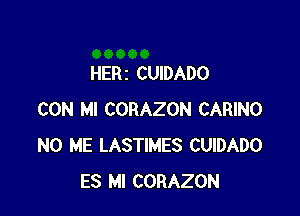 HER: CUIDADO

CON MI CORAZON CARINO

NO ME LASTIMES CUIDADO

ES MI CORAZON